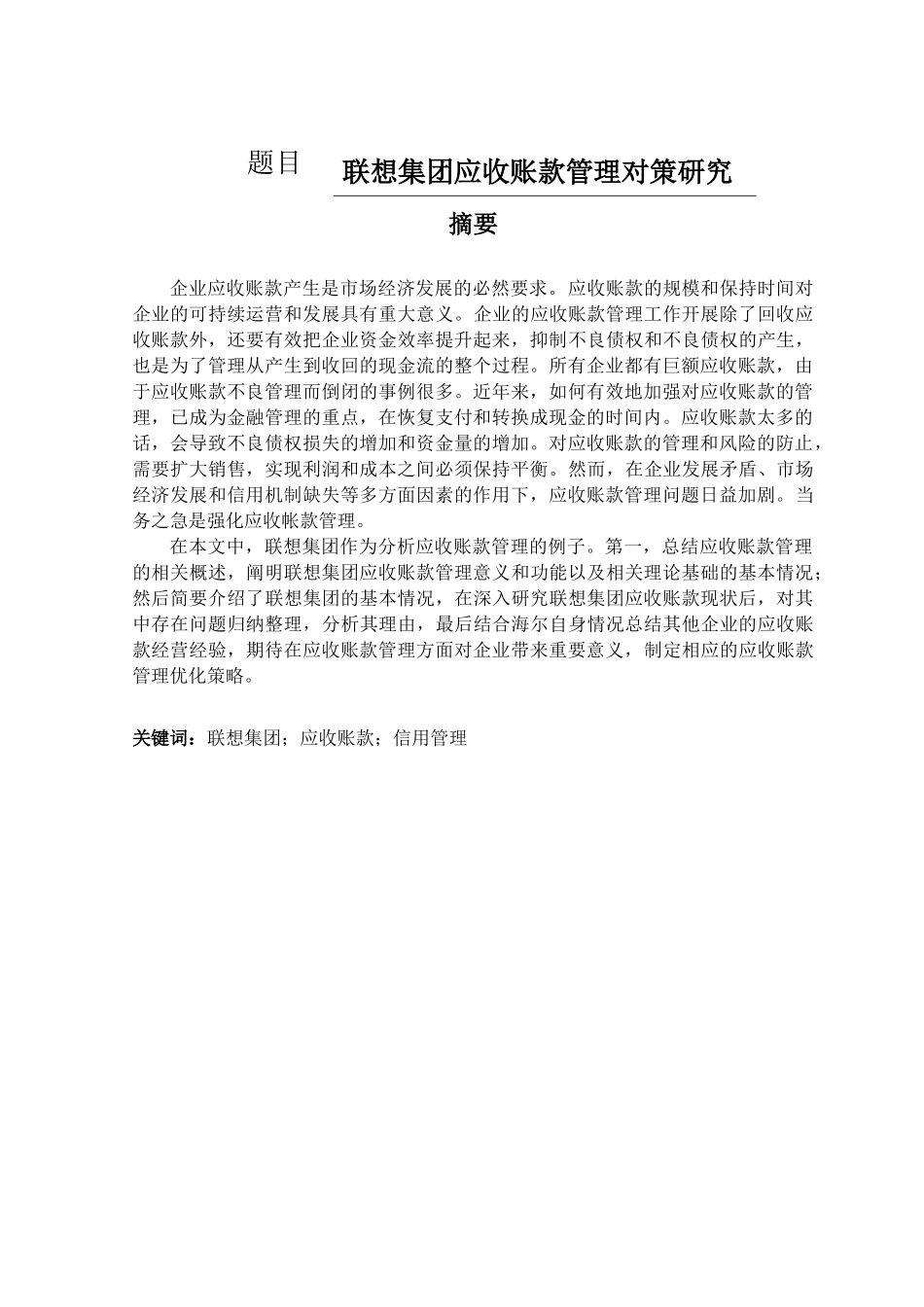 题目 联想集团应收账款管理对策研究

摘要

企业应收账款产生是市场经济发展的必然要求。应收账款的规模和保持时间对企业的可持续运营和发展具有重大意义。企业的应收账款管理工作开展除了回收应收账款外，还要有效把企业资金效率提升起来，抑制不良债权和不良债权的产生，也是为了管理从产生到收回的现金流的整个过程。所有企业都有巨额应收账款，由于应收账款不良管理而倒闭的事例很多。近年来，如何有效地加强对应收账款的管理，已成为金融管理的重点，在恢复支付和转换成现金的时间内。应收账款太多的话，会导致不良债权损失的增加和资金量的增加。对应收账款的管理和风险的防止，需要扩大销售，实现利润和成本之间必须保持平衡。然而，在企业发展矛盾、市场经济发展和信用机制缺失等多方面因素的作用下，应收账款管理问题日益加剧。当务之急是强化应收帐款管理。

在本文中，联想集团作为分析应收账款管理的例子。第一，总结应收账款管理的相关概述，阐明联想集团应收账款管理意义和功能以及相关理论基础的基本情况；然后简要介绍了联想集团的基本情况，在深入研究联想集团应收账款现状后，对其中存在问题归纳整理，分析其理由，最后结合海尔自身情况总结其他企业的应收账款经营经验，期待在应收账款管理方面对企业带来重要意义，制定相应的应收账款管理优化策略。

关键词：联想集团；应收账款；信用管理